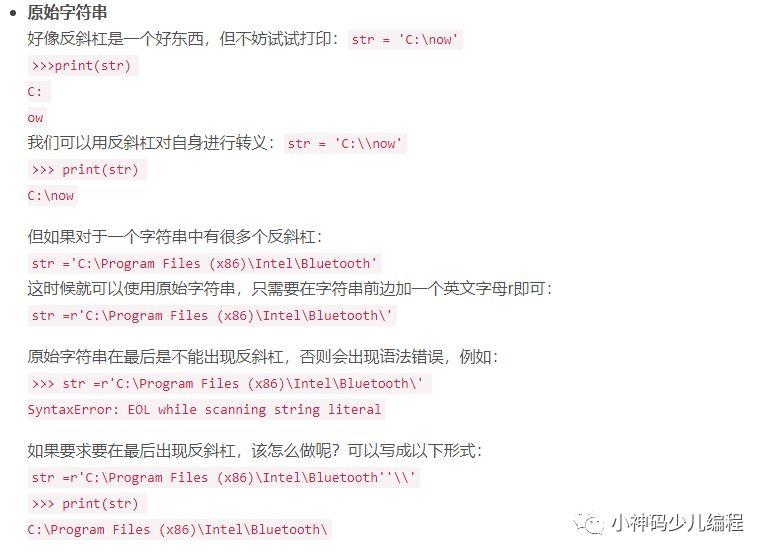 • 原始字符串

好像反斜杠是一个好东西，但不妨试试打印： str = 'C:\now'

>>>print(str)

C:

ow

我们可以用反斜杠对自身进行转义： str = 'C:\\now'

>>> print(str)

C:\now

但如果对于一个字符串中有很多个反斜杠：

str ='C:\Program Files (x86)\Intel\Bluetooth'

这时候就可以使用原始字符串，只需要在字符串前边加一个英文字母r即可：

str =r'C:\Program Files (x86)\Intel\Bluetooth\'

原始字符串在最后是不能出现反斜杠，否则会出现语法错误，例如：

>>> str =r'C:\Program Files (x86)\Intel\Bluetooth\'

SyntaxError: EOL while scanning string literal

如果要求要在最后出现反斜杠，该怎么做呢？可以写成以下形式：

str =r'C:\Program Files (x86)\Intel\Bluetooth''\\'

>>> print(str)

C:\Program Files (x86)\Intel\Bluetooth\

小神码少儿编程